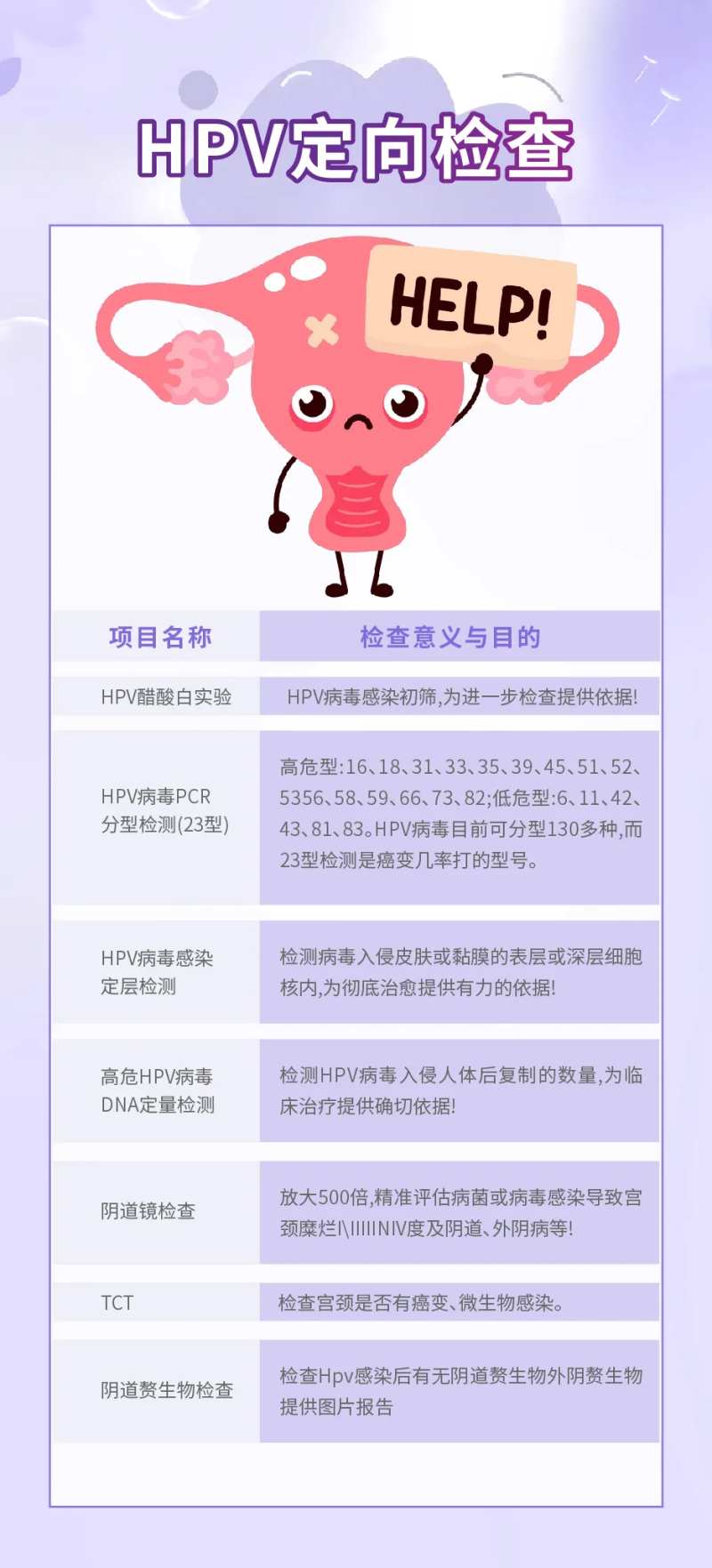 HPV定向检查

HELP!

| 项目名称 | 检查意义与目的 |
|---|---|
| HPV醋酸白实验 | HPV病毒感染初筛,为进一步检查提供依据! |
| HPV病毒PCR分型检测(23型) | 高危型:16、18、31、33、35、39、45、51、52、5356、58、59、66、73、82;低危型:6、11、42、43、81、83。HPV病毒目前可分型130多种,而23型检测是癌变几率打的型号。 |
| HPV病毒感染定层检测 | 检测病毒入侵皮肤或黏膜的表层或深层细胞核内,为彻底治愈提供有力的依据! |
| 高危HPV病毒DNA定量检测 | 检测HPV病毒入侵人体后复制的数量,为临床治疗提供确切依据! |
| 阴道镜检查 | 放大500倍,精准评估病菌或病毒感染导致宫颈糜烂I\IIIIINIV度及阴道、外阴病等! |
| TCT | 检查宫颈是否有癌变、微生物感染。 |
| 阴道赘生物检查 | 检查Hpv感染后有无阴道赘生物外阴赘生物提供图片报告 |